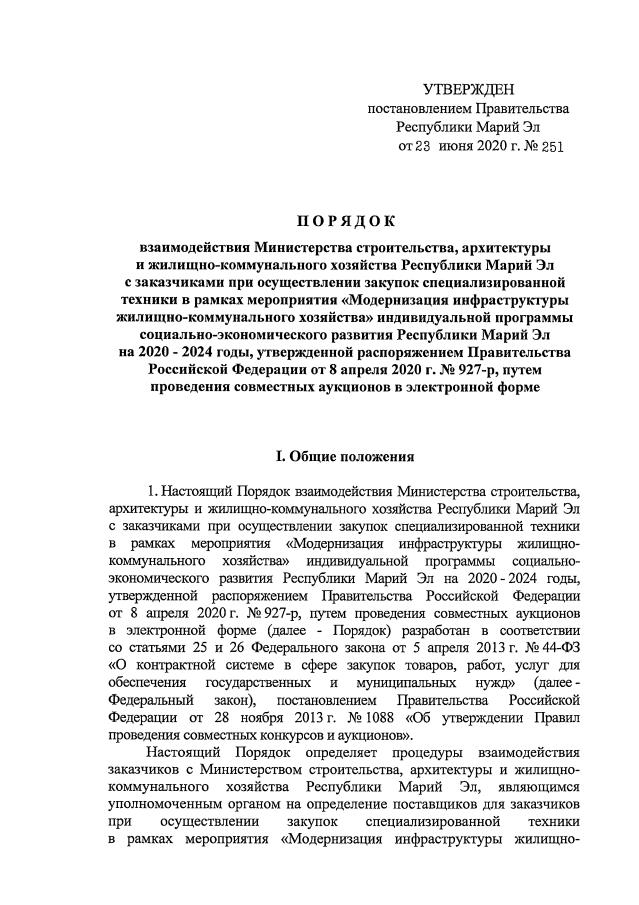 УТВЕРЖДЕН
постановлением Правительства
Республики Марий Эл
от 23 июня 2020 г. № 251

ПОРЯДОК

взаимодействия Министерства строительства, архитектуры и жилищно-коммунального хозяйства Республики Марий Эл с заказчиками при осуществлении закупок специализированной техники в рамках мероприятия «Модернизация инфраструктуры жилищно-коммунального хозяйства» индивидуальной программы социально-экономического развития Республики Марий Эл на 2020 - 2024 годы, утвержденной распоряжением Правительства Российской Федерации от 8 апреля 2020 г. № 927-р, путем проведения совместных аукционов в электронной форме

I. Общие положения

1. Настоящий Порядок взаимодействия Министерства строительства, архитектуры и жилищно-коммунального хозяйства Республики Марий Эл с заказчиками при осуществлении закупок специализированной техники в рамках мероприятия «Модернизация инфраструктуры жилищно-коммунального хозяйства» индивидуальной программы социально-экономического развития Республики Марий Эл на 2020 - 2024 годы, утвержденной распоряжением Правительства Российской Федерации от 8 апреля 2020 г. № 927-р, путем проведения совместных аукционов в электронной форме (далее - Порядок) разработан в соответствии со статьями 25 и 26 Федерального закона от 5 апреля 2013 г. № 44-ФЗ «О контрактной системе в сфере закупок товаров, работ, услуг для обеспечения государственных и муниципальных нужд» (далее - Федеральный закон), постановлением Правительства Российской Федерации от 28 ноября 2013 г. № 1088 «Об утверждении Правил проведения совместных конкурсов и аукционов».

Настоящий Порядок определяет процедуры взаимодействия заказчиков с Министерством строительства, архитектуры и жилищно-коммунального хозяйства Республики Марий Эл, являющимся уполномоченным органом на определение поставщиков для заказчиков при осуществлении закупок специализированной техники в рамках мероприятия «Модернизация инфраструктуры жилищно-